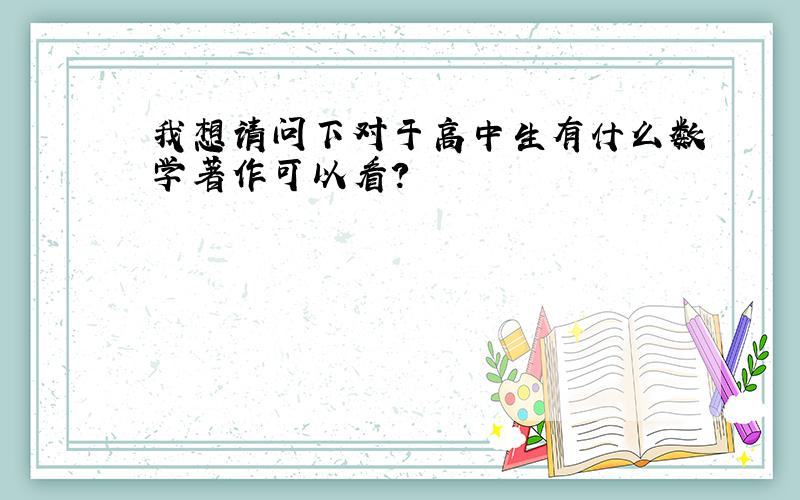 我想请问下对于高中生有什么数学著作可以看?